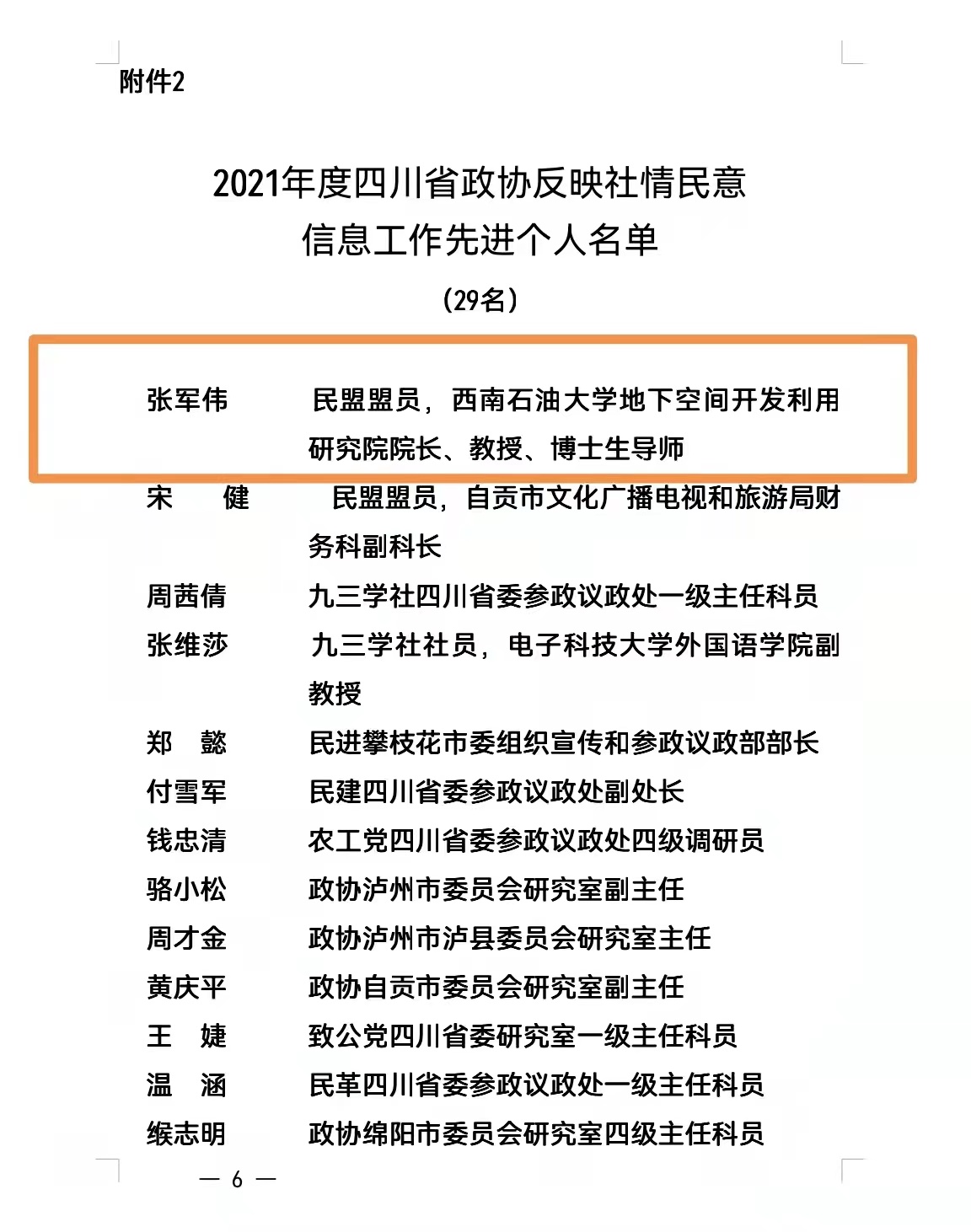 附件2

2021年度四川省政协反映社情民意信息工作先进个人名单

（29名）

张军伟　　民盟盟员，西南石油大学地下空间开发利用研究院院长、教授、博士生导师

宋　健　　民盟盟员，自贡市文化广播电视和旅游局财务科副科长

周茜倩　　九三学社四川省委参政议政处一级主任科员

张维莎　　九三学社社员，电子科技大学外国语学院副教授

郑　懿　　民进攀枝花市委组织宣传和参政议政部部长

付雪军　　民建四川省委参政议政处副处长

钱忠清　　农工党四川省委参政议政处四级调研员

骆小松　　政协泸州市委员会研究室副主任

周才金　　政协泸州市泸县委员会研究室主任

黄庆平　　政协自贡市委员会研究室副主任

王　婕　　致公党四川省委研究室一级主任科员

温　涵　　民革四川省委参政议政处一级主任科员

缑志明　　政协绵阳市委员会研究室四级主任科员

— 6 —